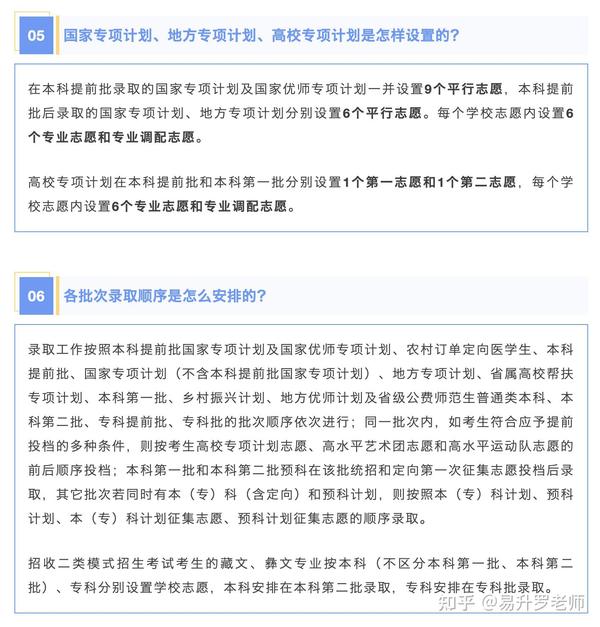 05 国家专项计划、地方专项计划、高校专项计划是怎样设置的?

在本科提前批录取的国家专项计划及国家优师专项计划一并设置9个平行志愿，本科提前批后录取的国家专项计划、地方专项计划分别设置6个平行志愿。每个学校志愿内设置6个专业志愿和专业调配志愿。

高校专项计划在本科提前批和本科第一批分别设置1个第一志愿和1个第二志愿，每个学校志愿内设置6个专业志愿和专业调配志愿。

06 各批次录取顺序是怎么安排的?

录取工作按照本科提前批国家专项计划及国家优师专项计划、农村订单定向医学生、本科提前批、国家专项计划（不含本科提前批国家专项计划）、地方专项计划、省属高校帮扶专项计划、本科第一批、乡村振兴计划、地方优师计划及省级公费师范生普通类本科、本科第二批、专科提前批、专科批的批次顺序依次进行；同一批次内，如考生符合应予提前投档的多种条件，则按考生高校专项计划志愿、高水平艺术团志愿和高水平运动队志愿的前后顺序投档；本科第一批和本科第二批预科在该批统招和定向第一次征集志愿投档后录取，其它批次若同时有本（专）科（含定向）和预科计划，则按照本（专）科计划、预科计划、本（专）科计划征集志愿、预科计划征集志愿的顺序录取。

招收二类模式招生考试考生的藏文、彝文专业按本科（不区分本科第一批、本科第二批）、专科分别设置学校志愿，本科安排在本科第二批录取，专科安排在专科批录取。

知乎 @易升罗老师